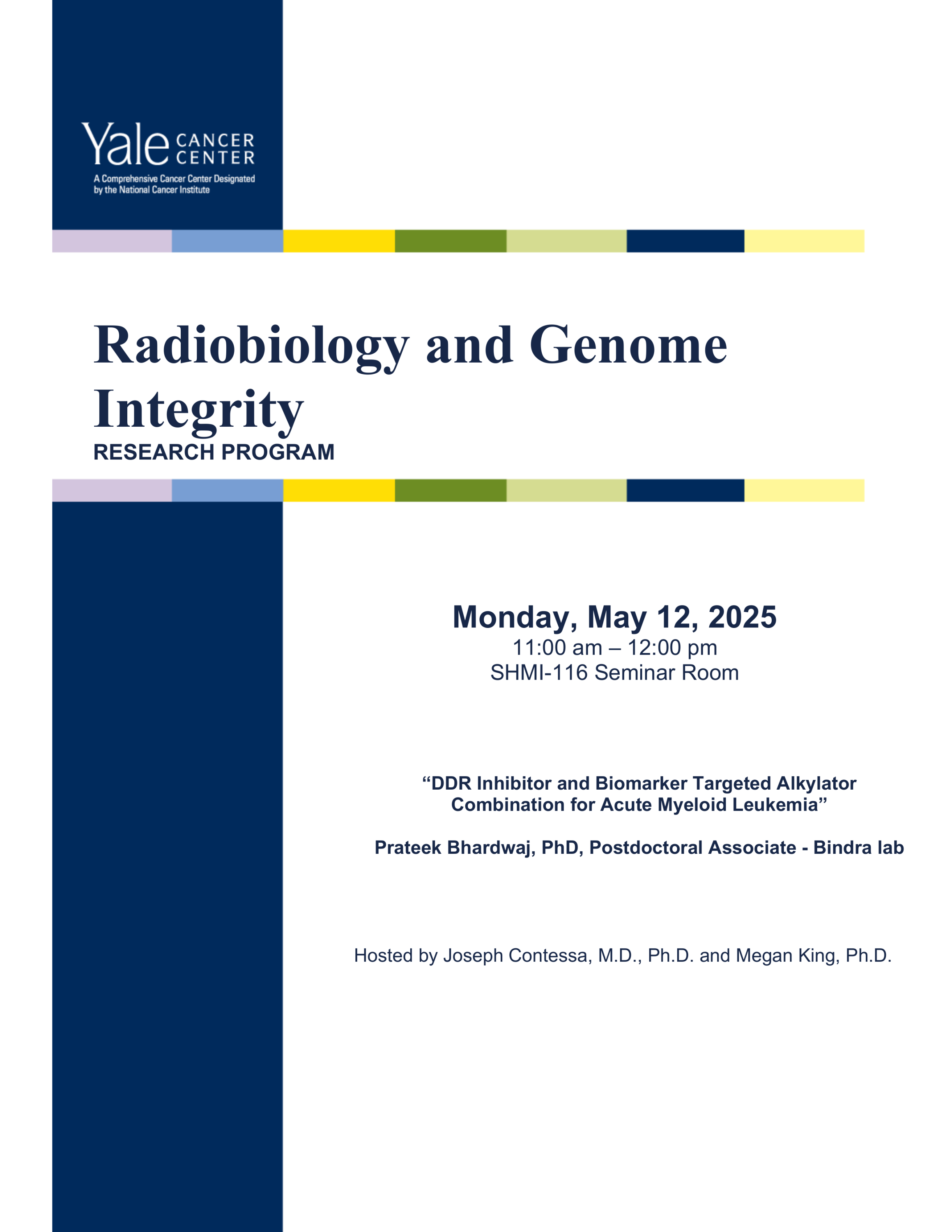 Yale CANCER CENTER
A Comprehensive Cancer Center Designated by the National Cancer Institute

Radiobiology and Genome Integrity
RESEARCH PROGRAM

Monday, May 12, 2025
11:00 am – 12:00 pm
SHMI-116 Seminar Room

“DDR Inhibitor and Biomarker Targeted Alkylator Combination for Acute Myeloid Leukemia”

Prateek Bhardwaj, PhD, Postdoctoral Associate - Bindra lab

Hosted by Joseph Contessa, M.D., Ph.D. and Megan King, Ph.D.